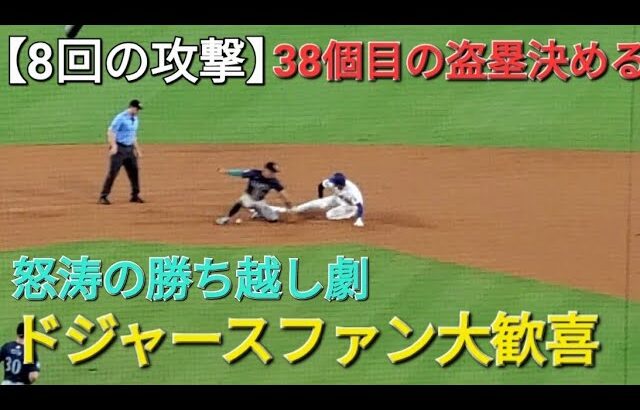 【8回の攻撃】38個目の盗塁決める

怒涛の勝ち越し劇

ドジャースファン大歓喜

30